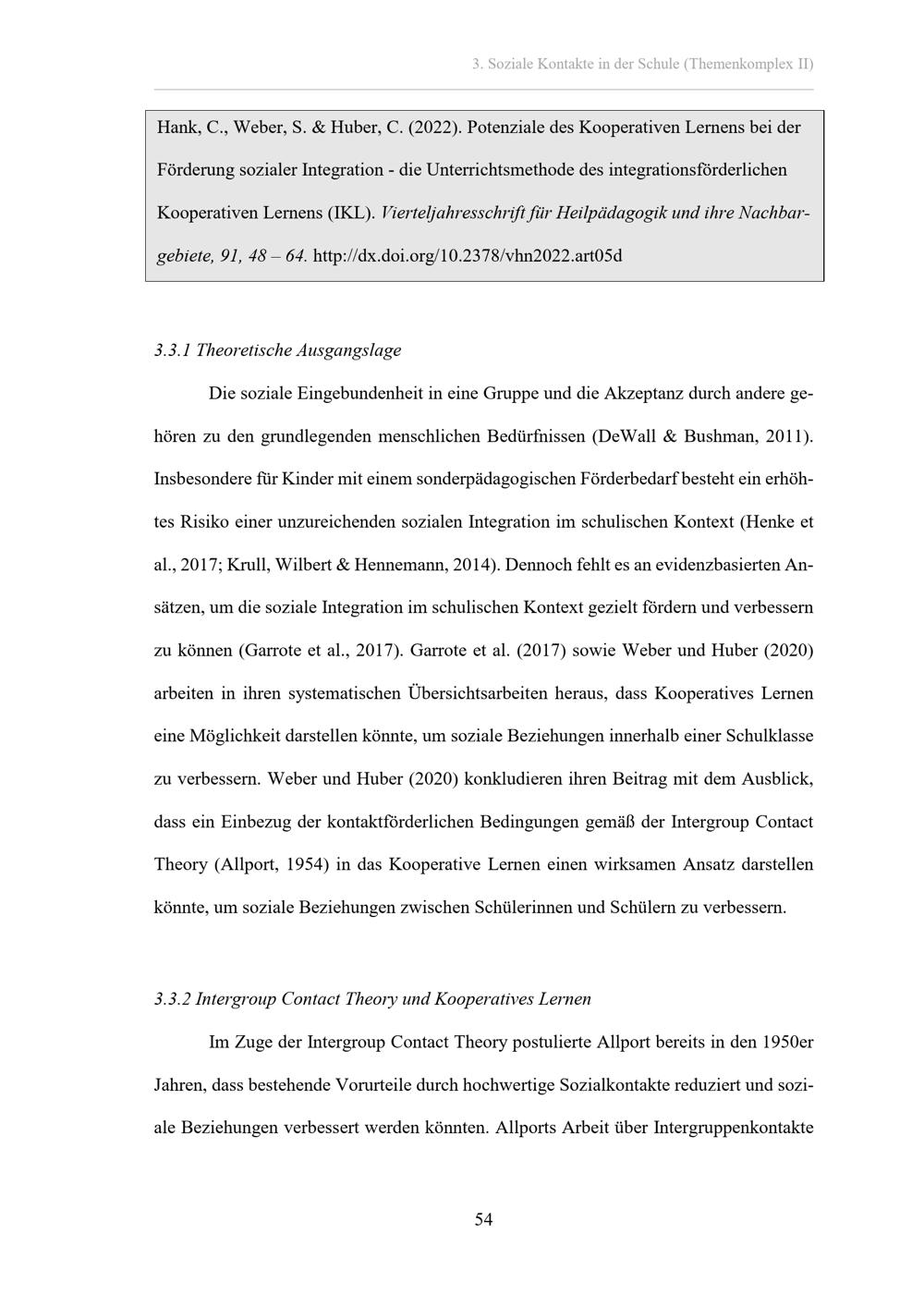 3. Soziale Kontakte in der Schule (Themenkomplex II)

Hank, C., Weber, S. & Huber, C. (2022). Potenziale des Kooperativen Lernens bei der Förderung sozialer Integration - die Unterrichtsmethode des integrationsförderlichen Kooperativen Lernens (IKL). Vierteljahresschrift für Heilpädagogik und ihre Nachbargebiete, 91, 48 – 64. http://dx.doi.org/10.2378/vhn2022.art05d

3.3.1 Theoretische Ausgangslage

Die soziale Eingebundenheit in eine Gruppe und die Akzeptanz durch andere gehören zu den grundlegenden menschlichen Bedürfnissen (DeWall & Bushman, 2011). Insbesondere für Kinder mit einem sonderpädagogischen Förderbedarf besteht ein erhöhtes Risiko einer unzureichenden sozialen Integration im schulischen Kontext (Henke et al., 2017; Krull, Wilbert & Hennemann, 2014). Dennoch fehlt es an evidenzbasierten Ansätzen, um die soziale Integration im schulischen Kontext gezielt fördern und verbessern zu können (Garrote et al., 2017). Garrote et al. (2017) sowie Weber und Huber (2020) arbeiten in ihren systematischen Übersichtsarbeiten heraus, dass Kooperatives Lernen eine Möglichkeit darstellen könnte, um soziale Beziehungen innerhalb einer Schulklasse zu verbessern. Weber und Huber (2020) konkludieren ihren Beitrag mit dem Ausblick, dass ein Einbezug der kontaktförderlichen Bedingungen gemäß der Intergroup Contact Theory (Allport, 1954) in das Kooperative Lernen einen wirksamen Ansatz darstellen könnte, um soziale Beziehungen zwischen Schülerinnen und Schülern zu verbessern.

3.3.2 Intergroup Contact Theory und Kooperatives Lernen

Im Zuge der Intergroup Contact Theory postulierte Allport bereits in den 1950er Jahren, dass bestehende Vorurteile durch hochwertige Sozialkontakte reduziert und soziale Beziehungen verbessert werden könnten. Allports Arbeit über Intergruppenkontakte

54